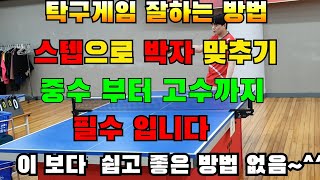 탁구게임 잘하는 방법

스텝으로 박자 맞추기

중수 부터 고수까지

필수 입니다

이 보다 쉽고 좋은 방법 없음~^^